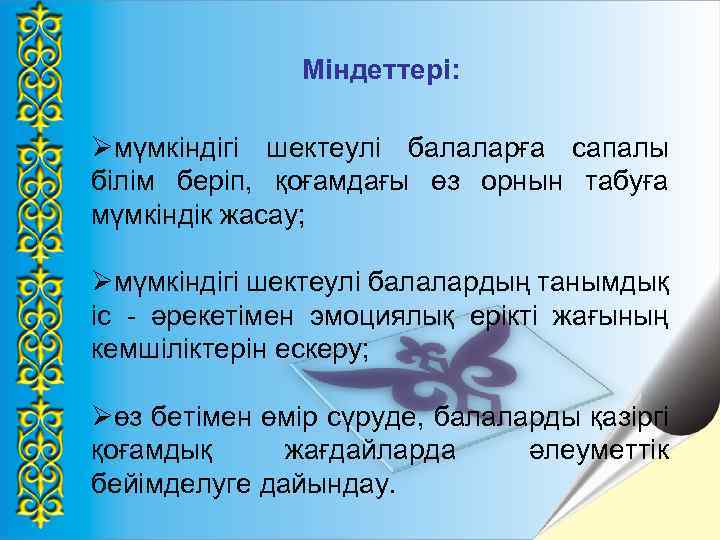 Міндеттері:

➢мүмкіндігі шектеулі балаларға сапалы білім беріп, қоғамдағы өз орнын табуға мүмкіндік жасау;

➢мүмкіндігі шектеулі балалардың танымдық іс - әрекетімен эмоциялық ерікті жағының кемшіліктерін ескеру;

➢өз бетімен өмір сүруде, балаларды қазіргі қоғамдық жағдайларда әлеуметтік бейімделуге дайындау.